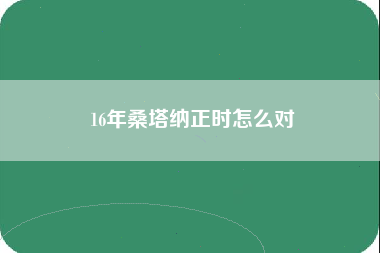 16年桑塔纳正时怎么对